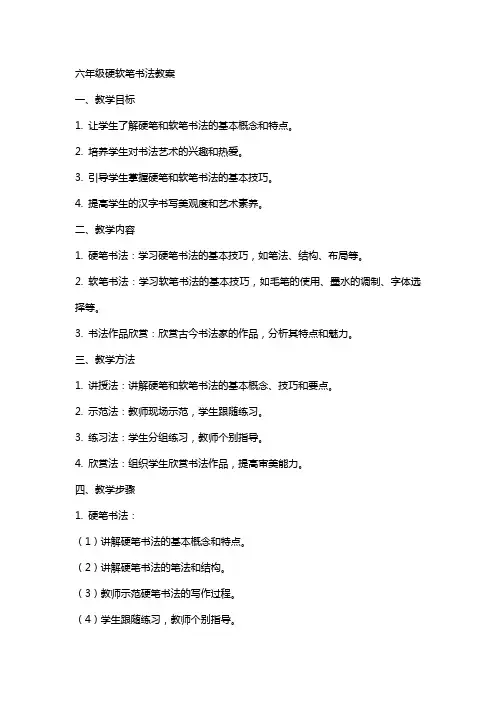 六年级硬软笔书法教案

一、教学目标

1. 让学生了解硬笔和软笔书法的基本概念和特点。

2. 培养学生对书法艺术的兴趣和热爱。

3. 引导学生掌握硬笔和软笔书法的基本技巧。

4. 提高学生的汉字书写美观度和艺术素养。

二、教学内容

1. 硬笔书法：学习硬笔书法的基本技巧，如笔法、结构、布局等。

2. 软笔书法：学习软笔书法的基本技巧，如毛笔的使用、墨水的调制、字体选择等。

3. 书法作品欣赏：欣赏古今书法家的作品，分析其特点和魅力。

三、教学方法

1. 讲授法：讲解硬笔和软笔书法的基本概念、技巧和要点。

2. 示范法：教师现场示范，学生跟随练习。

3. 练习法：学生分组练习，教师个别指导。

4. 欣赏法：组织学生欣赏书法作品，提高审美能力。

四、教学步骤

1. 硬笔书法：

（1）讲解硬笔书法的基本概念和特点。

（2）讲解硬笔书法的笔法和结构。

（3）教师示范硬笔书法的写作过程。

（4）学生跟随练习，教师个别指导。